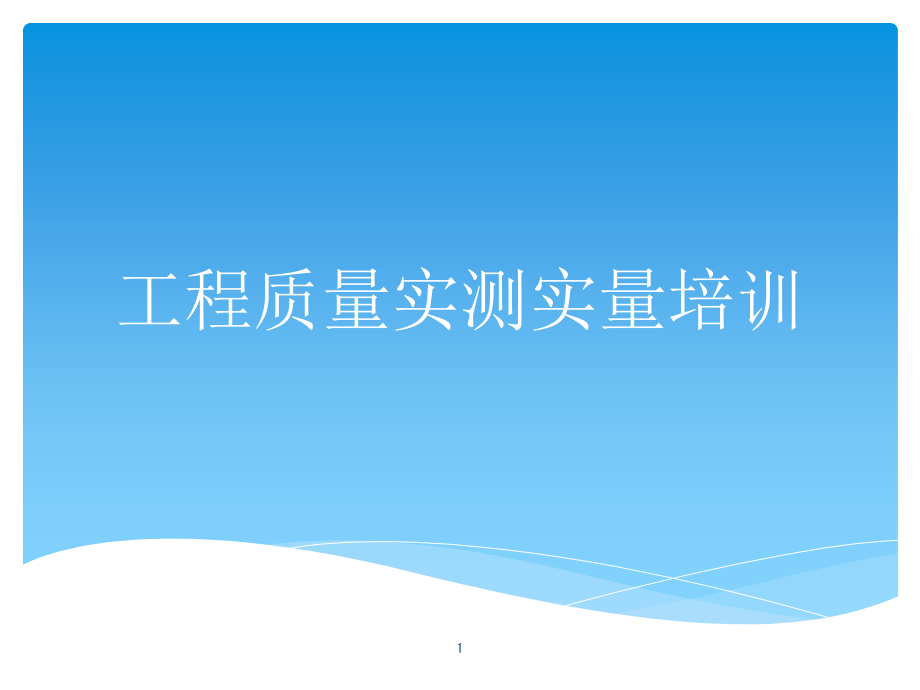 工程质量实测实量培训

1